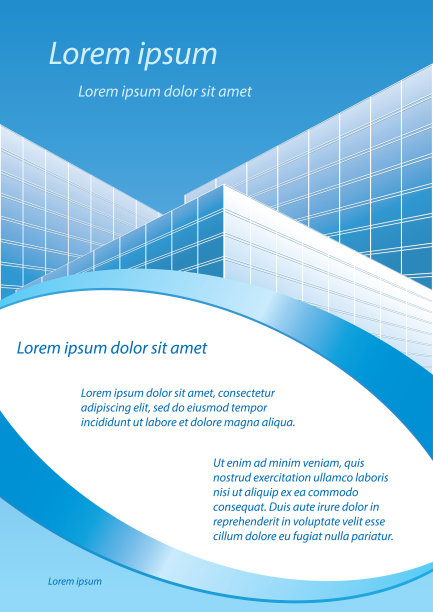 Lorem ipsum

Lorem ipsum dolor sit amet

Lorem ipsum dolor sit amet

Lorem ipsum dolor sit amet, consectetur adipiscing elit, sed do eiusmod tempor incididunt ut labore et dolore magna aliqua.

Ut enim ad minim veniam, quis nostrud exercitation ullamco laboris nisi ut aliquip ex ea commodo consequat. Duis aute irure dolor in reprehenderit in voluptate velit esse cillum dolore eu fugiat nulla pariatur.

Lorem ipsum